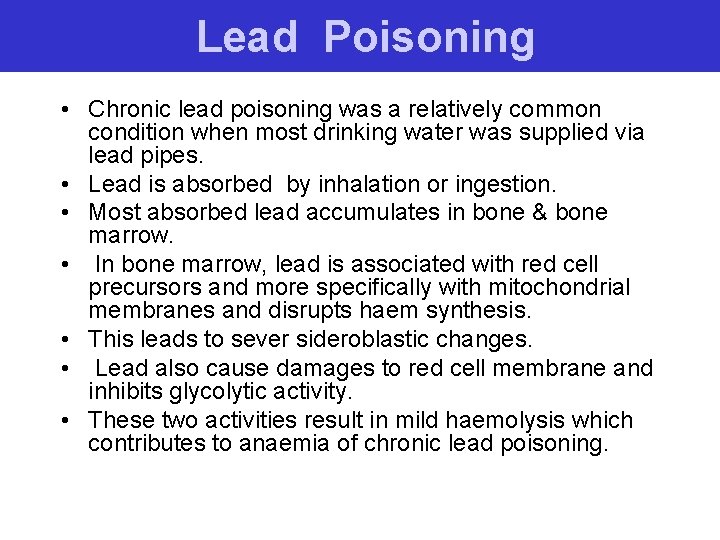 Lead Poisoning

• Chronic lead poisoning was a relatively common condition when most drinking water was supplied via lead pipes.
• Lead is absorbed by inhalation or ingestion.
• Most absorbed lead accumulates in bone & bone marrow.
• In bone marrow, lead is associated with red cell precursors and more specifically with mitochondrial membranes and disrupts haem synthesis.
• This leads to sever sideroblastic changes.
• Lead also cause damages to red cell membrane and inhibits glycolytic activity.
• These two activities result in mild haemolysis which contributes to anaemia of chronic lead poisoning.